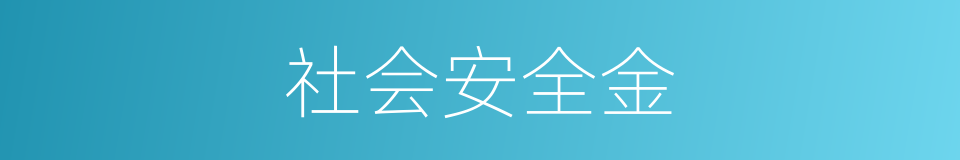 社会安全金